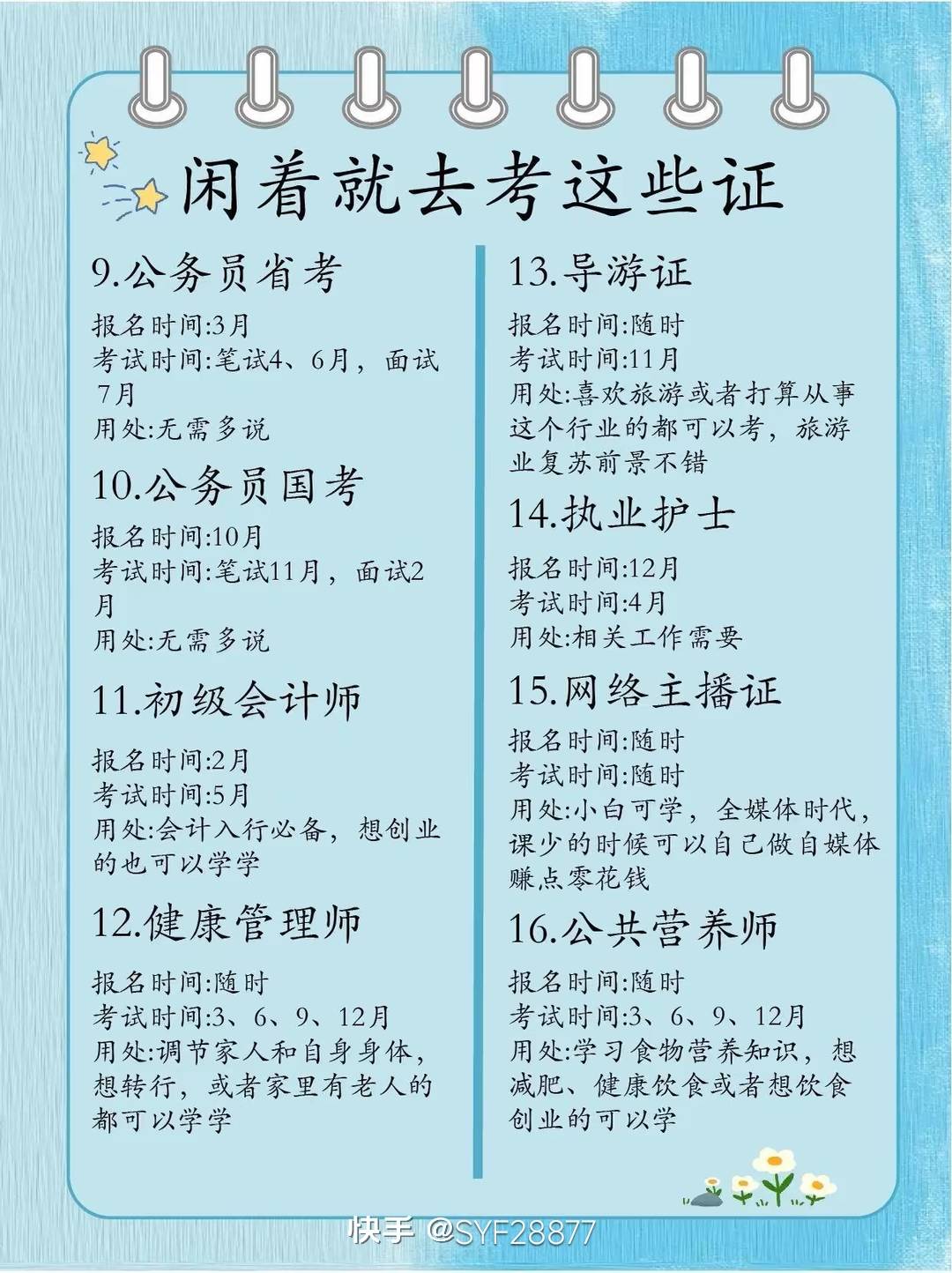 闲着就去考这些证

9.公务员省考

报名时间:3月
考试时间:笔试4、6月，面试7月
用处:无需多说

10.公务员国考

报名时间:10月
考试时间:笔试11月，面试2月
用处:无需多说

11.初级会计师

报名时间:2月
考试时间:5月
用处:会计入行必备，想创业的也可以学学

12.健康管理师

报名时间:随时
考试时间:3、6、9、12月
用处:调节家人和自身身体，想转行，或者家里有老人的都可以学学

13.导游证

报名时间:随时
考试时间:11月
用处:喜欢旅游或者打算从事这个行业的都可以考，旅游业复苏前景不错

14.执业护士

报名时间:12月
考试时间:4月
用处:相关工作需要

15.网络主播证

报名时间:随时
考试时间:随时
用处:小白可学，全媒体时代，课少的时候可以自己做自媒体赚点零花钱

16.公共营养师

报名时间:随时
考试时间:3、6、9、12月
用处:学习食物营养知识，想减肥、健康饮食或者想饮食创业的可以学

快手 @SYF28877